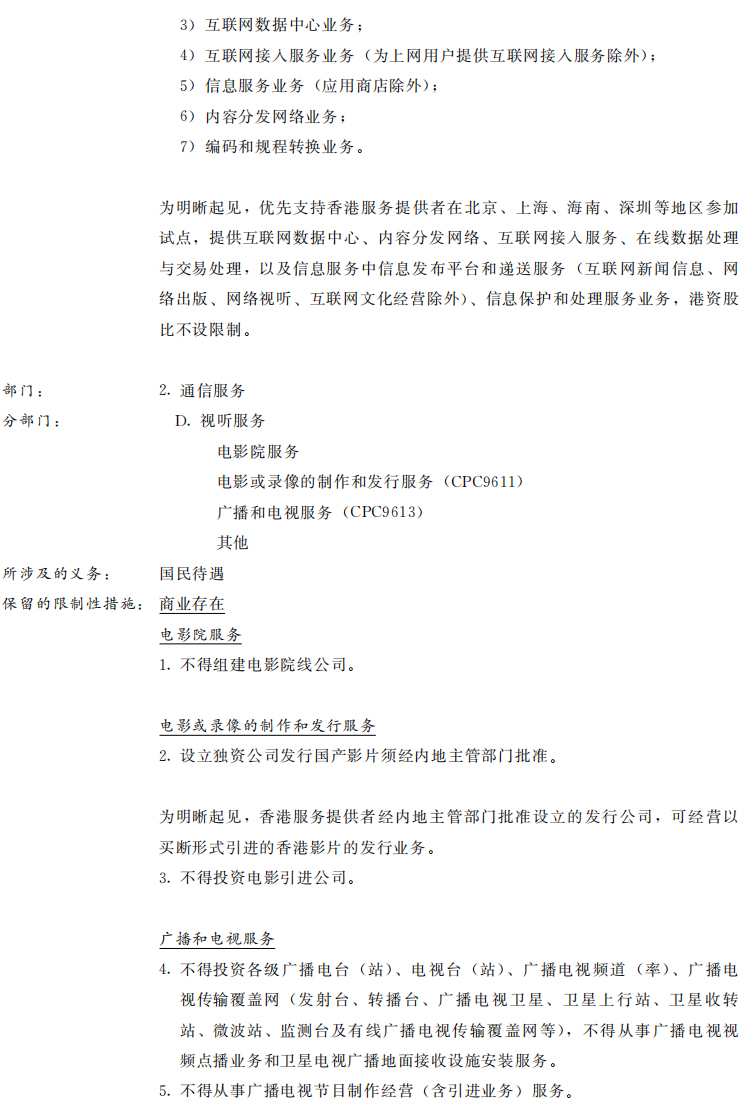 3）互联网数据中心业务；

4）互联网接入服务业务（为上网用户提供互联网接入服务除外）；

5）信息服务业务（应用商店除外）；

6）内容分发网络业务；

7）编码和规程转换业务。

为明晰起见，优先支持香港服务提供者在北京、上海、海南、深圳等地区参加试点，提供互联网数据中心、内容分发网络、互联网接入服务、在线数据处理与交易处理，以及信息服务中信息发布平台和递送服务（互联网新闻信息、网络出版、网络视听、互联网文化经营除外）、信息保护和处理服务业务，港资股比不设限制。

部门：　2. 通信服务

分部门：　D. 视听服务

电影院服务

电影或录像的制作和发行服务（CPC9611）

广播和电视服务（CPC9613）

其他

所涉及的义务：　国民待遇

保留的限制性措施：　商业存在

电影院服务

1. 不得组建电影院线公司。

电影或录像的制作和发行服务

2. 设立独资公司发行国产影片须经内地主管部门批准。

为明晰起见，香港服务提供者经内地主管部门批准设立的发行公司，可经营以买断形式引进的香港影片的发行业务。

3. 不得投资电影引进公司。

广播和电视服务

4. 不得投资各级广播电台（站）、电视台（站）、广播电视频道（率）、广播电视传输覆盖网（发射台、转播台、广播电视卫星、卫星上行站、卫星收转站、微波站、监测台及有线广播电视传输覆盖网等），不得从事广播电视视频点播业务和卫星电视广播地面接收设施安装服务。

5. 不得从事广播电视节目制作经营（含引进业务）服务。